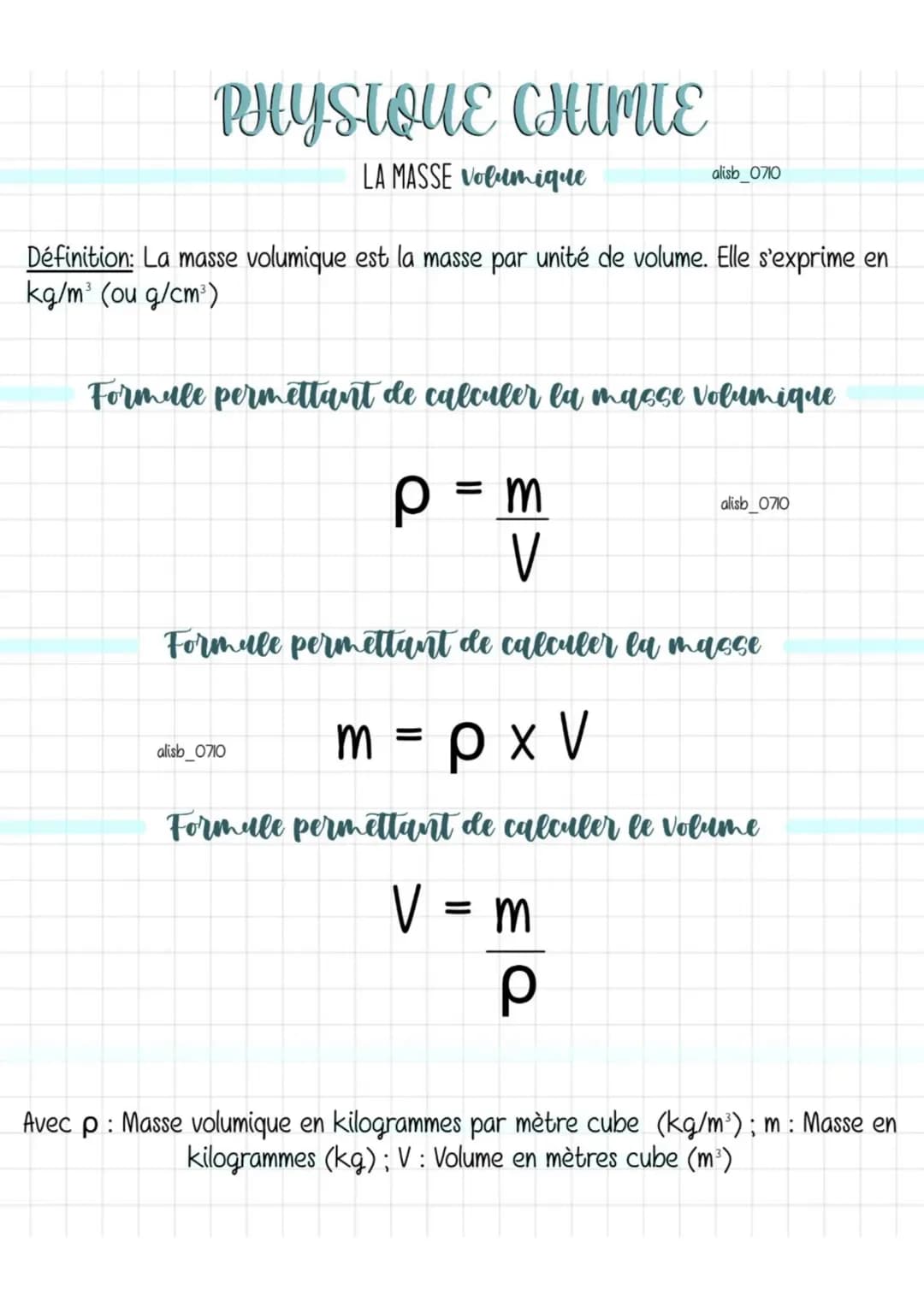 PHYSIQUE CHIMIE

LA MASSE Volumique

alisb_0710

Définition: La masse volumique est la masse par unité de volume. Elle s'exprime en $kg/m^3$ (ou $g/cm^3$)

Formule permettant de calculer la masse volumique

$\rho = \frac{m}{V}$

alisb_0710

Formule permettant de calculer la masse

alisb_0710

$m = \rho \times V$

Formule permettant de calculer le volume

$V = \frac{m}{\rho}$

Avec $\rho$ : Masse volumique en kilogrammes par mètre cube ($kg/m^3$) ; m : Masse en kilogrammes (kg) ; V : Volume en mètres cube ($m^3$)